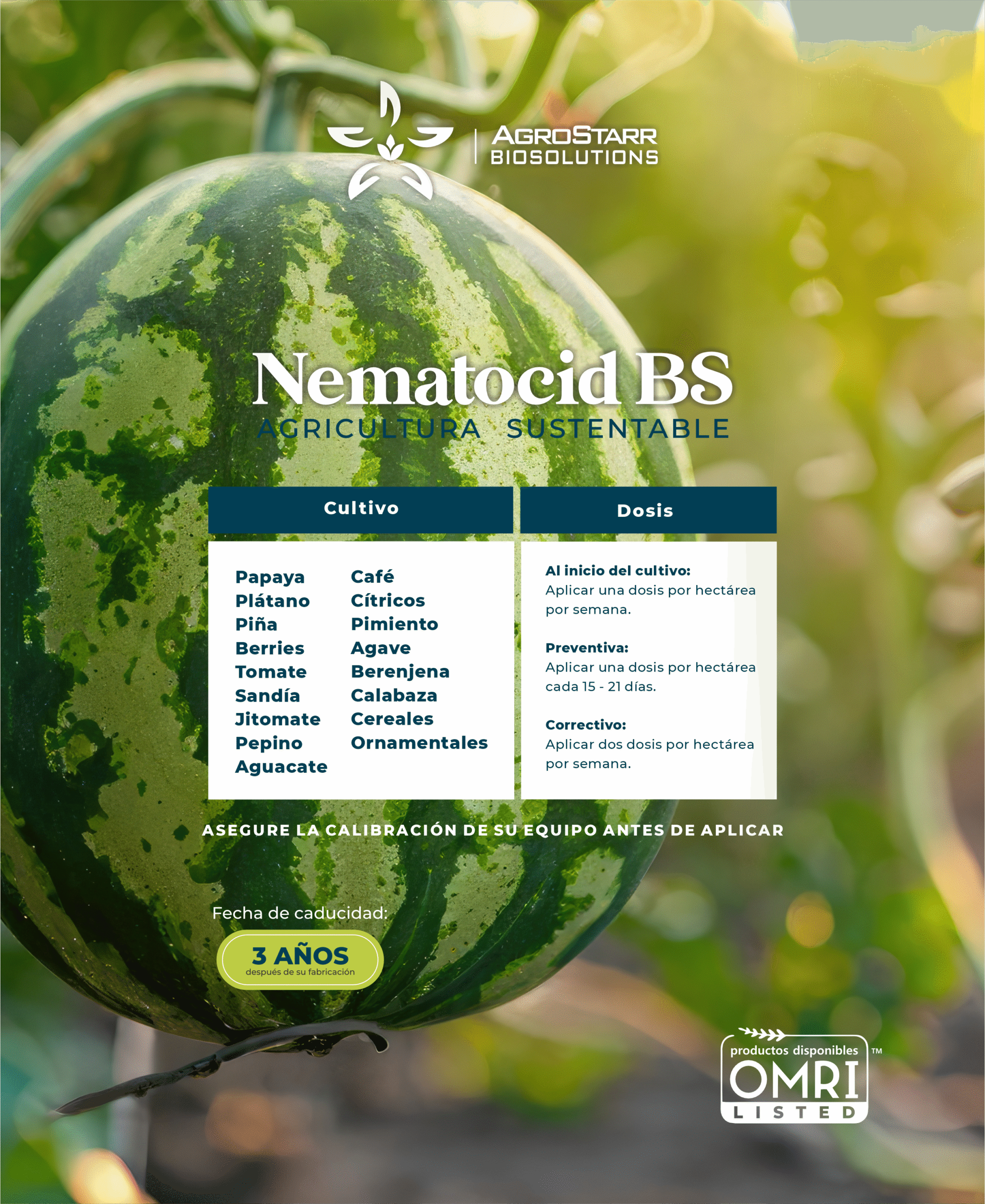 AGROSTARR
BIOSOLUTIONS

Nematocid BS
AGRICULTURA SUSTENTABLE

Cultivo

Papaya
Plátano
Piña
Berries
Tomate
Sandía
Jitomate
Pepino
Aguacate

Café
Cítricos
Pimiento
Agave
Berenjena
Calabaza
Cereales
Ornamentales

Dosis

Al inicio del cultivo:
Aplicar una dosis por hectárea por semana.

Preventiva:
Aplicar una dosis por hectárea cada 15 - 21 días.

Correctivo:
Aplicar dos dosis por hectárea por semana.

ASEGURE LA CALIBRACIÓN DE SU EQUIPO ANTES DE APLICAR

Fecha de caducidad:
3 AÑOS
después de su fabricación

productos disponibles
OMRI
LISTED
™